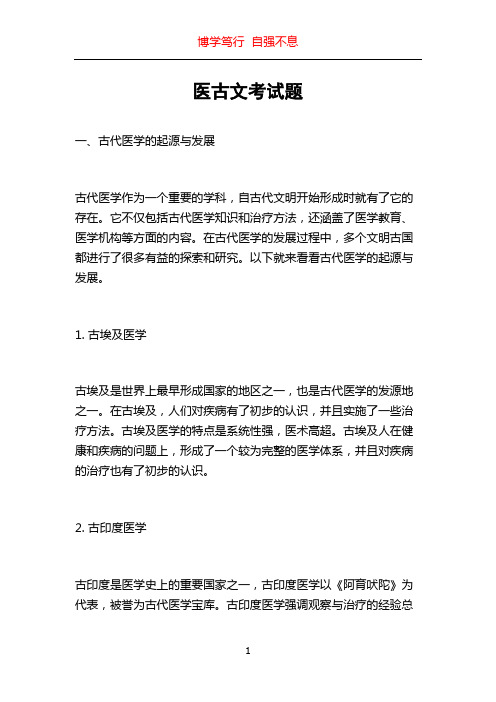 博学笃行 自强不息

医古文考试题

一、古代医学的起源与发展

古代医学作为一个重要的学科，自古代文明开始形成时就有了它的存在。它不仅包括古代医学知识和治疗方法，还涵盖了医学教育、医学机构等方面的内容。在古代医学的发展过程中，多个文明古国都进行了很多有益的探索和研究。以下就来看看古代医学的起源与发展。

1. 古埃及医学

古埃及是世界上最早形成国家的地区之一，也是古代医学的发源地之一。在古埃及，人们对疾病有了初步的认识，并且实施了一些治疗方法。古埃及医学的特点是系统性强，医术高超。古埃及人在健康和疾病的问题上，形成了一个较为完整的医学体系，并且对疾病的治疗也有了初步的认识。

2. 古印度医学

古印度是医学史上的重要国家之一，古印度医学以《阿育吠陀》为代表，被誉为古代医学宝库。古印度医学强调观察与治疗的经验总

1